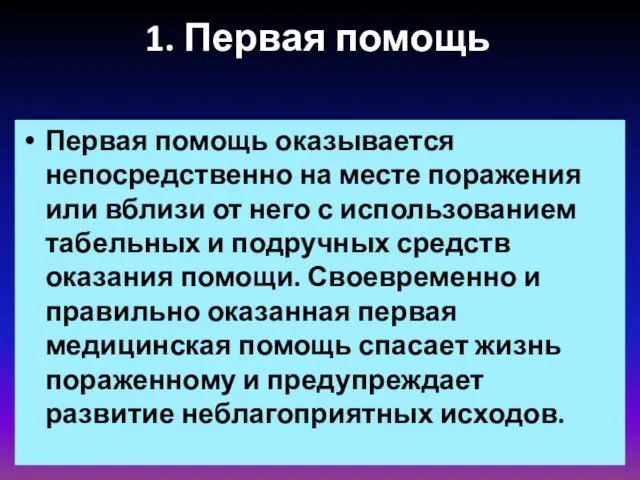 1. Первая помощь

• Первая помощь оказывается непосредственно на месте поражения или вблизи от него с использованием табельных и подручных средств оказания помощи. Своевременно и правильно оказанная первая медицинская помощь спасает жизнь пораженному и предупреждает развитие неблагоприятных исходов.